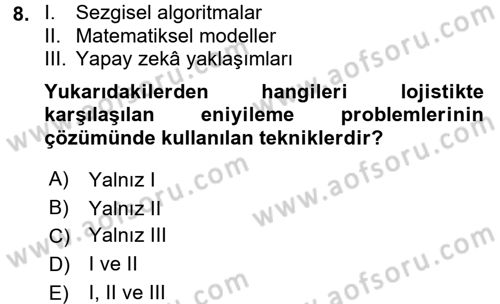 8. I. Sezgisel algoritmalar
II. Matematiksel modeller
III. Yapay zekâ yaklaşımları

Yukarıdakilerden hangileri lojistikte karşılaşılan eniyileme problemlerinin çözümünde kullanılan tekniklerdir?

A) Yalnız I
B) Yalnız II
C) Yalnız III
D) I ve II
E) I, II ve III

www.aofsoru.com